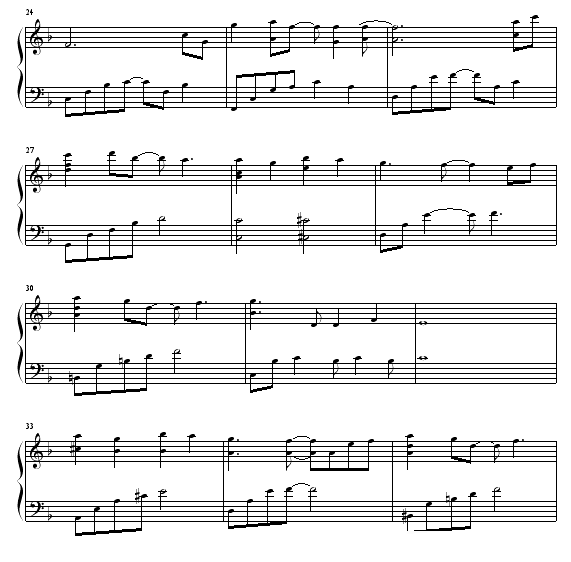 24

27

30

33